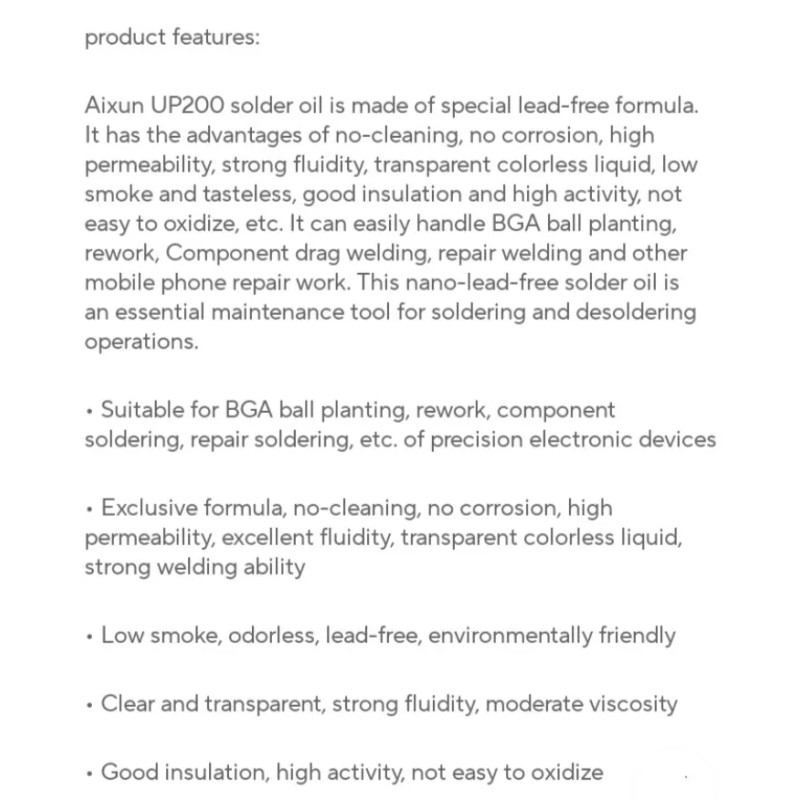 product features:

Aixun UP200 solder oil is made of special lead-free formula. It has the advantages of no-cleaning, no corrosion, high permeability, strong fluidity, transparent colorless liquid, low smoke and tasteless, good insulation and high activity, not easy to oxidize, etc. It can easily handle BGA ball planting, rework, Component drag welding, repair welding and other mobile phone repair work. This nano-lead-free solder oil is an essential maintenance tool for soldering and desoldering operations.

• Suitable for BGA ball planting, rework, component soldering, repair soldering, etc. of precision electronic devices

• Exclusive formula, no-cleaning, no corrosion, high permeability, excellent fluidity, transparent colorless liquid, strong welding ability

• Low smoke, odorless, lead-free, environmentally friendly

• Clear and transparent, strong fluidity, moderate viscosity

• Good insulation, high activity, not easy to oxidize